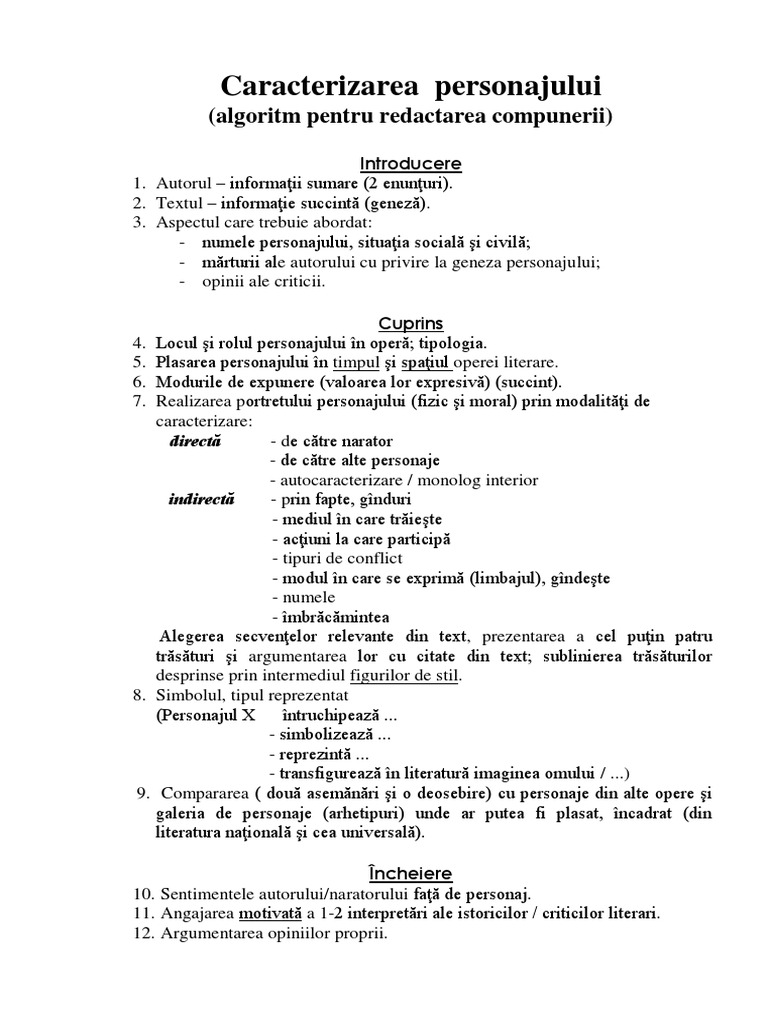 Caracterizarea personajului
(algoritm pentru redactarea compunerii)

Introducere
1. Autorul – informaţii sumare (2 enunţuri).
2. Textul – informaţie succintă (geneză).
3. Aspectul care trebuie abordat:
- numele personajului, situaţia socială şi civilă;
- mărturii ale autorului cu privire la geneza personajului;
- opinii ale criticii.

Cuprins
4. Locul şi rolul personajului în operă; tipologia.
5. Plasarea personajului în timpul şi spaţiul operei literare.
6. Modurile de expunere (valoarea lor expresivă) (succint).
7. Realizarea portretului personajului (fizic şi moral) prin modalităţi de caracterizare:
directă - de către narator
- de către alte personaje
- autocaracterizare / monolog interior
indirectă - prin fapte, gînduri
- mediul în care trăieşte
- acţiuni la care participă
- tipuri de conflict
- modul în care se exprimă (limbajul), gîndeşte
- numele
- îmbrăcămintea
Alegerea secvenţelor relevante din text, prezentarea a cel puţin patru trăsături şi argumentarea lor cu citate din text; sublinierea trăsăturilor desprinse prin intermediul figurilor de stil.
8. Simbolul, tipul reprezentat
(Personajul X întruchipează ...
- simbolizează ...
- reprezintă ...
- transfigurează în literatură imaginea omului / ...)
9. Compararea ( două asemănări şi o deosebire) cu personaje din alte opere şi galeria de personaje (arhetipuri) unde ar putea fi plasat, încadrat (din literatura naţională şi cea universală).

Încheiere
10. Sentimentele autorului/naratorului faţă de personaj.
11. Angajarea motivată a 1-2 interpretări ale istoricilor / criticilor literari.
12. Argumentarea opiniilor proprii.